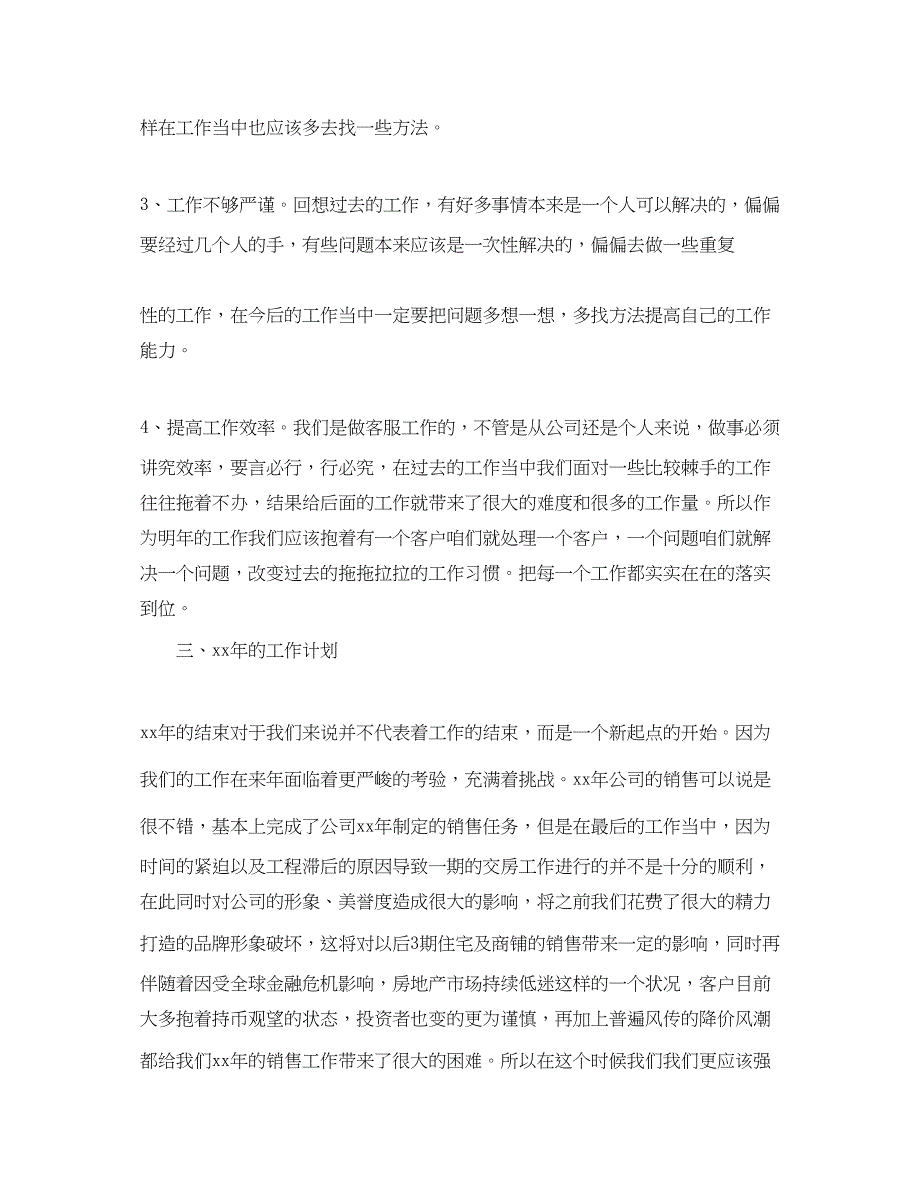 样在工作当中也应该多去找一些方法。

3、工作不够严谨。回想过去的工作，有好多事情本来是一个人可以解决的，偏偏要经过几个人的手，有些问题本来应该是一次性解决的，偏偏去做一些重复

性的工作，在今后的工作当中一定要把问题多想一想，多找方法提高自己的工作能力。

4、提高工作效率。我们是做客服工作的，不管是从公司还是个人来说，做事必须讲究效率，要言必行，行必究，在过去的工作当中我们面对一些比较棘手的工作往往拖着不办，结果给后面的工作就带来了很大的难度和很多的工作量。所以作为明年的工作我们应该抱着有一个客户咱们就处理一个客户，一个问题咱们就解决一个问题，改变过去的拖拖拉拉的工作习惯。把每一个工作都实实在在的落实到位。

三、xx年的工作计划

xx年的结束对于我们来说并不代表着工作的结束，而是一个新起点的开始。因为我们的工作在来年面临着更严峻的考验，充满着挑战。xx年公司的销售可以说是很不错，基本上完成了公司xx年制定的销售任务，但是在最后的工作当中，因为时间的紧迫以及工程滞后的原因导致一期的交房工作进行的并不是十分的顺利，在此同时对公司的形象、美誉度造成很大的影响，将之前我们花费了很大的精力打造的品牌形象破坏，这将对以后3期住宅及商铺的销售带来一定的影响，同时再伴随着因受全球金融危机影响，房地产市场持续低迷这样的一个状况，客户目前大多抱着持币观望的状态，投资者也变的更为谨慎，再加上普遍风传的降价风潮都给我们xx年的销售工作带来了很大的困难。所以在这个时候我们我们更应该强